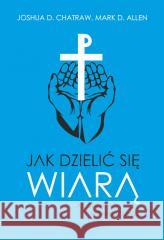 JOSHUA D. CHATRAW, MARK D. ALLEN

JAK DZIELIĆ SIĘ
WIARĄ

Kraina Książek